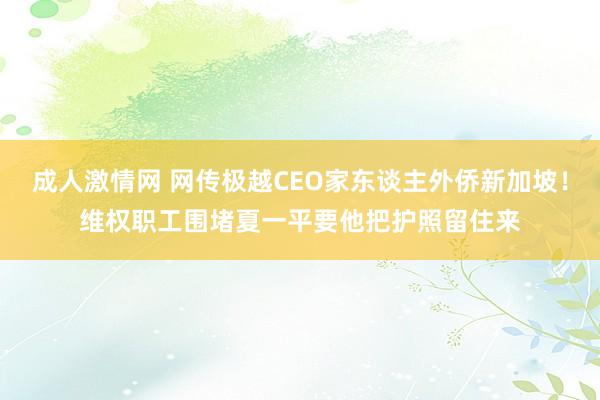 成人激情网 网传极越CEO家东谈主外侨新加坡！维权职工围堵夏一平要他把护照留住来